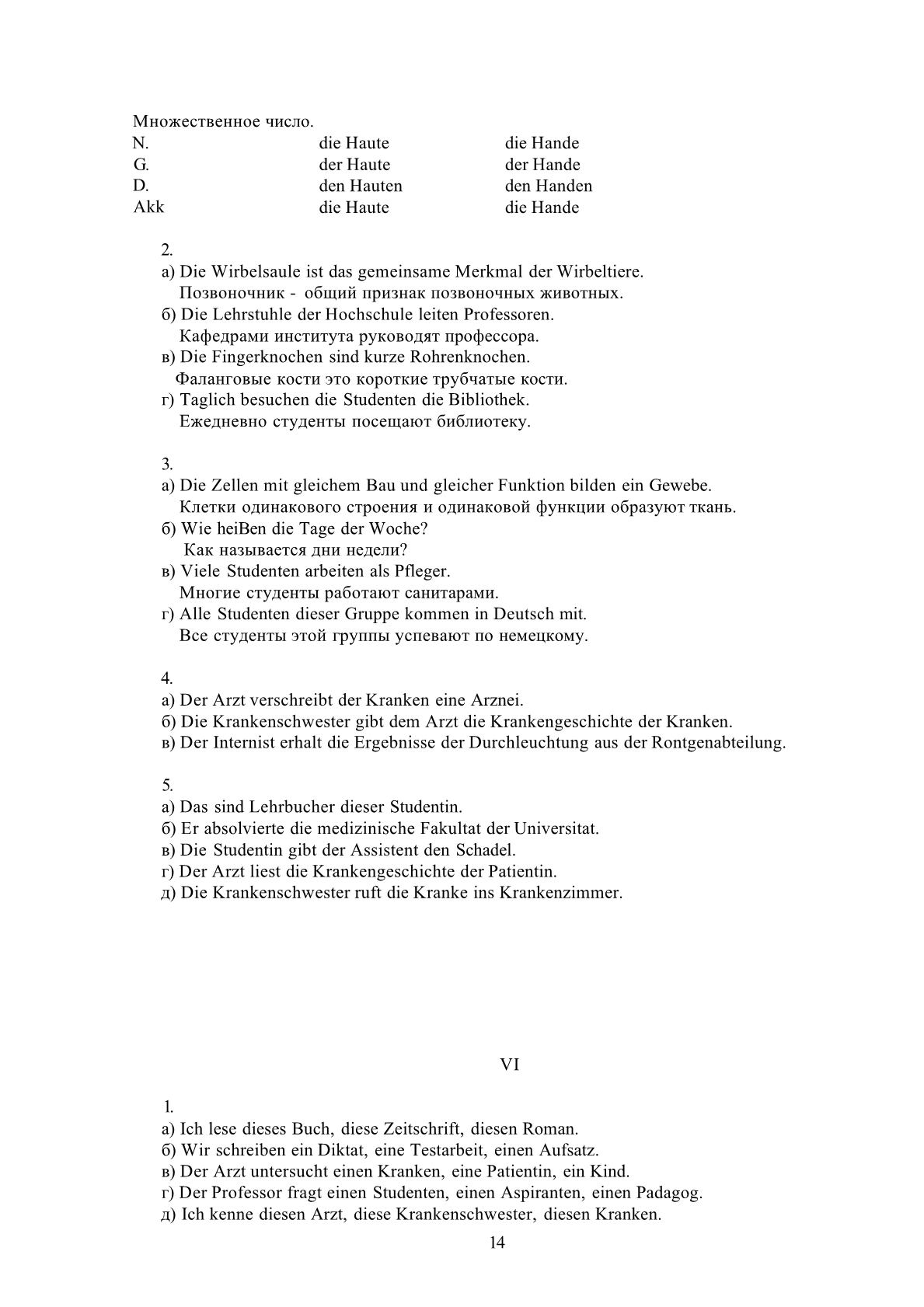 Множественное число.

| N. | die Haute | die Hande |
|---|---|---|
| G. | der Haute | der Hande |
| D. | den Hauten | den Handen |
| Akk | die Haute | die Hande |

2.
а) Die Wirbelsaule ist das gemeinsame Merkmal der Wirbeltiere.
Позвоночник - общий признак позвоночных животных.
б) Die Lehrstuhle der Hochschule leiten Professoren.
Кафедрами института руководят профессора.
в) Die Fingerknochen sind kurze Rohrenknochen.
Фаланговые кости это короткие трубчатые кости.
г) Taglich besuchen die Studenten die Bibliothek.
Ежедневно студенты посещают библиотеку.

3.
а) Die Zellen mit gleichem Bau und gleicher Funktion bilden ein Gewebe.
Клетки одинакового строения и одинаковой функции образуют ткань.
б) Wie heiBen die Tage der Woche?
Как называется дни недели?
в) Viele Studenten arbeiten als Pfleger.
Многие студенты работают санитарами.
г) Alle Studenten dieser Gruppe kommen in Deutsch mit.
Все студенты этой группы успевают по немецкому.

4.
а) Der Arzt verschreibt der Kranken eine Arznei.
б) Die Krankenschwester gibt dem Arzt die Krankengeschichte der Kranken.
в) Der Internist erhalt die Ergebnisse der Durchleuchtung aus der Rontgenabteilung.

5.
а) Das sind Lehrbucher dieser Studentin.
б) Er absolvierte die medizinische Fakultat der Universitat.
в) Die Studentin gibt der Assistent den Schadel.
г) Der Arzt liest die Krankengeschichte der Patientin.
д) Die Krankenschwester ruft die Kranke ins Krankenzimmer.

VI

1.
а) Ich lese dieses Buch, diese Zeitschrift, diesen Roman.
б) Wir schreiben ein Diktat, eine Testarbeit, einen Aufsatz.
в) Der Arzt untersucht einen Kranken, eine Patientin, ein Kind.
г) Der Professor fragt einen Studenten, einen Aspiranten, einen Padagog.
д) Ich kenne diesen Arzt, diese Krankenschwester, diesen Kranken.
14